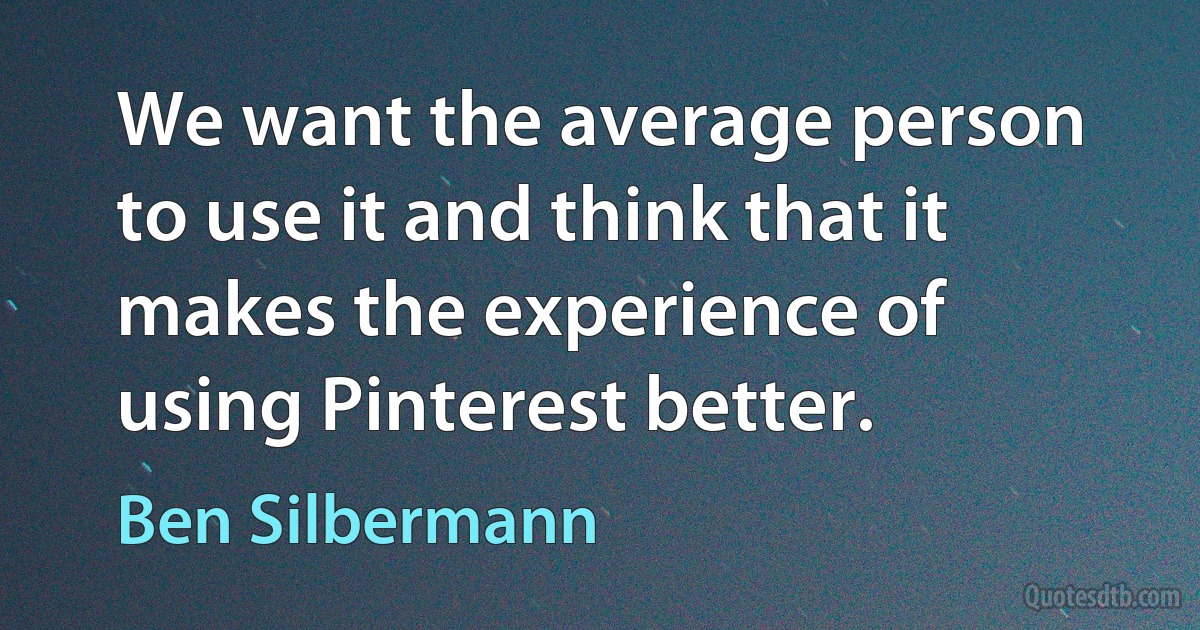 We want the average person to use it and think that it makes the experience of using Pinterest better.

Ben Silbermann

Quotesdtb.com